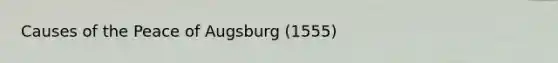 Causes of the Peace of Augsburg (1555)